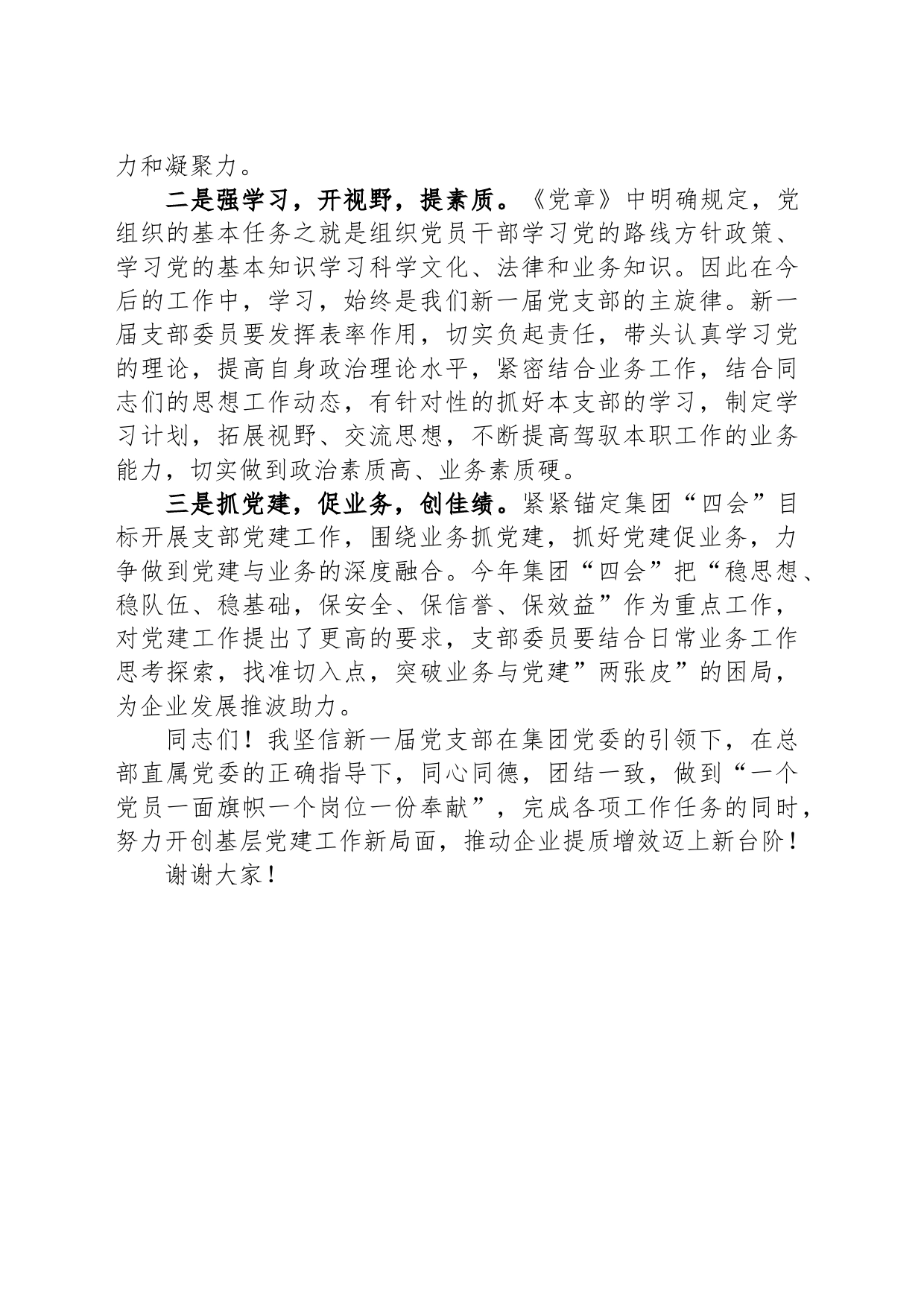 力和凝聚力。

二是强学习，开视野，提素质。《党章》中明确规定，党组织的基本任务之就是组织党员干部学习党的路线方针政策、学习党的基本知识学习科学文化、法律和业务知识。因此在今后的工作中，学习，始终是我们新一届党支部的主旋律。新一届支部委员要发挥表率作用，切实负起责任，带头认真学习党的理论，提高自身政治理论水平，紧密结合业务工作，结合同志们的思想工作动态，有针对性的抓好本支部的学习，制定学习计划，拓展视野、交流思想，不断提高驾驭本职工作的业务能力，切实做到政治素质高、业务素质硬。

三是抓党建，促业务，创佳绩。紧紧锚定集团“四会”目标开展支部党建工作，围绕业务抓党建，抓好党建促业务，力争做到党建与业务的深度融合。今年集团“四会”把“稳思想、稳队伍、稳基础，保安全、保信誉、保效益”作为重点工作，对党建工作提出了更高的要求，支部委员要结合日常业务工作思考探索，找准切入点，突破业务与党建”两张皮”的困局，为企业发展推波助力。

同志们！我坚信新一届党支部在集团党委的引领下，在总部直属党委的正确指导下，同心同德，团结一致，做到“一个党员一面旗帜一个岗位一份奉献”，完成各项工作任务的同时，努力开创基层党建工作新局面，推动企业提质增效迈上新台阶！

谢谢大家！